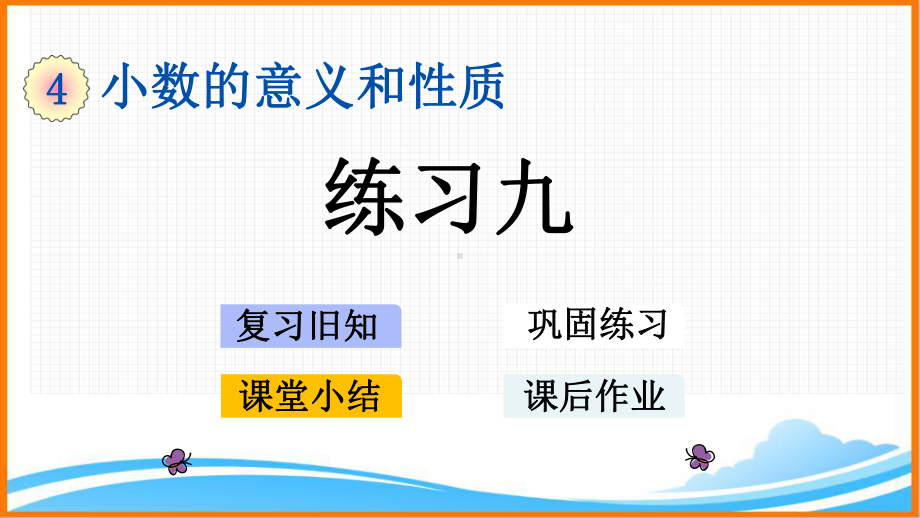 4 小数的意义和性质

练习九

复习旧知

巩固练习

课堂小结

课后作业